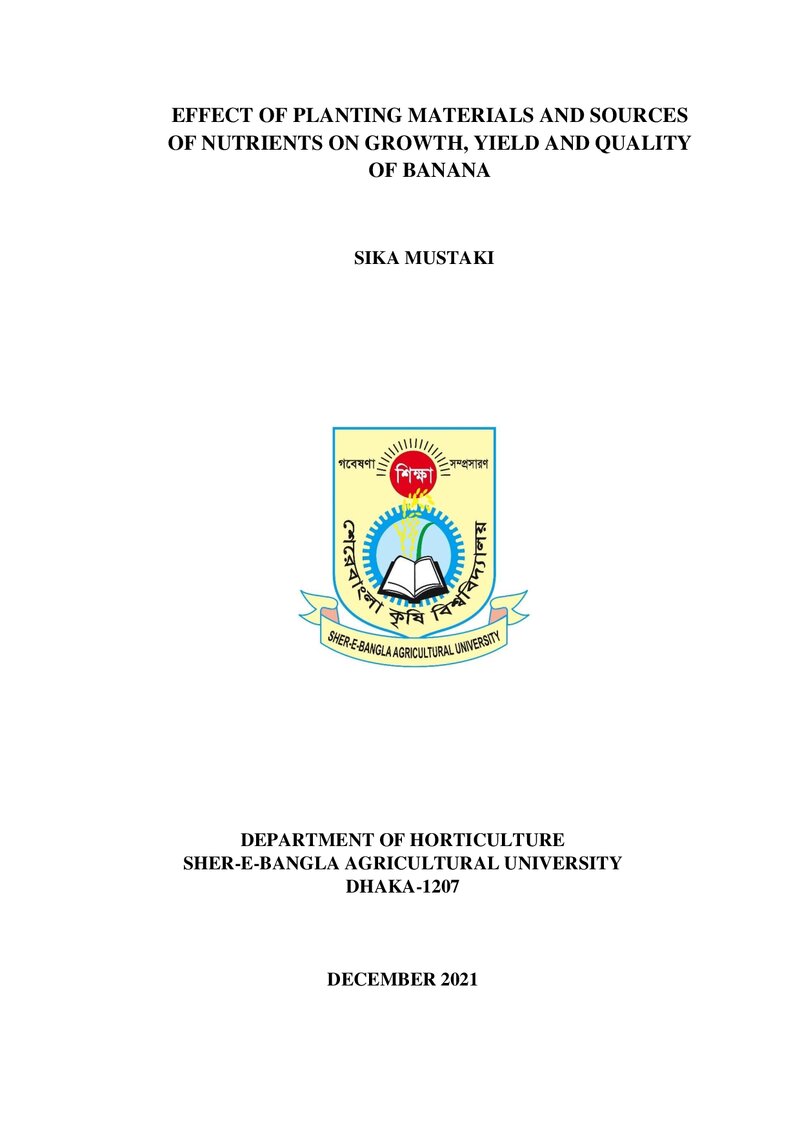 EFFECT OF PLANTING MATERIALS AND SOURCES OF NUTRIENTS ON GROWTH, YIELD AND QUALITY OF BANANA

SIKA MUSTAKI

গবেষণা
শিক্ষা
সম্প্রসারণ
শেরেবাংলা কৃষি বিশ্ববিদ্যালয়
SHER-E-BANGLA AGRICULTURAL UNIVERSITY

DEPARTMENT OF HORTICULTURE
SHER-E-BANGLA AGRICULTURAL UNIVERSITY
DHAKA-1207

DECEMBER 2021